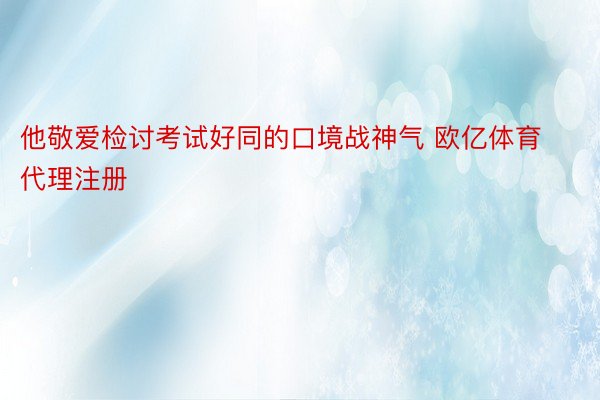 他敬爱检讨考试好同的口境战神气 欧亿体育代理注册